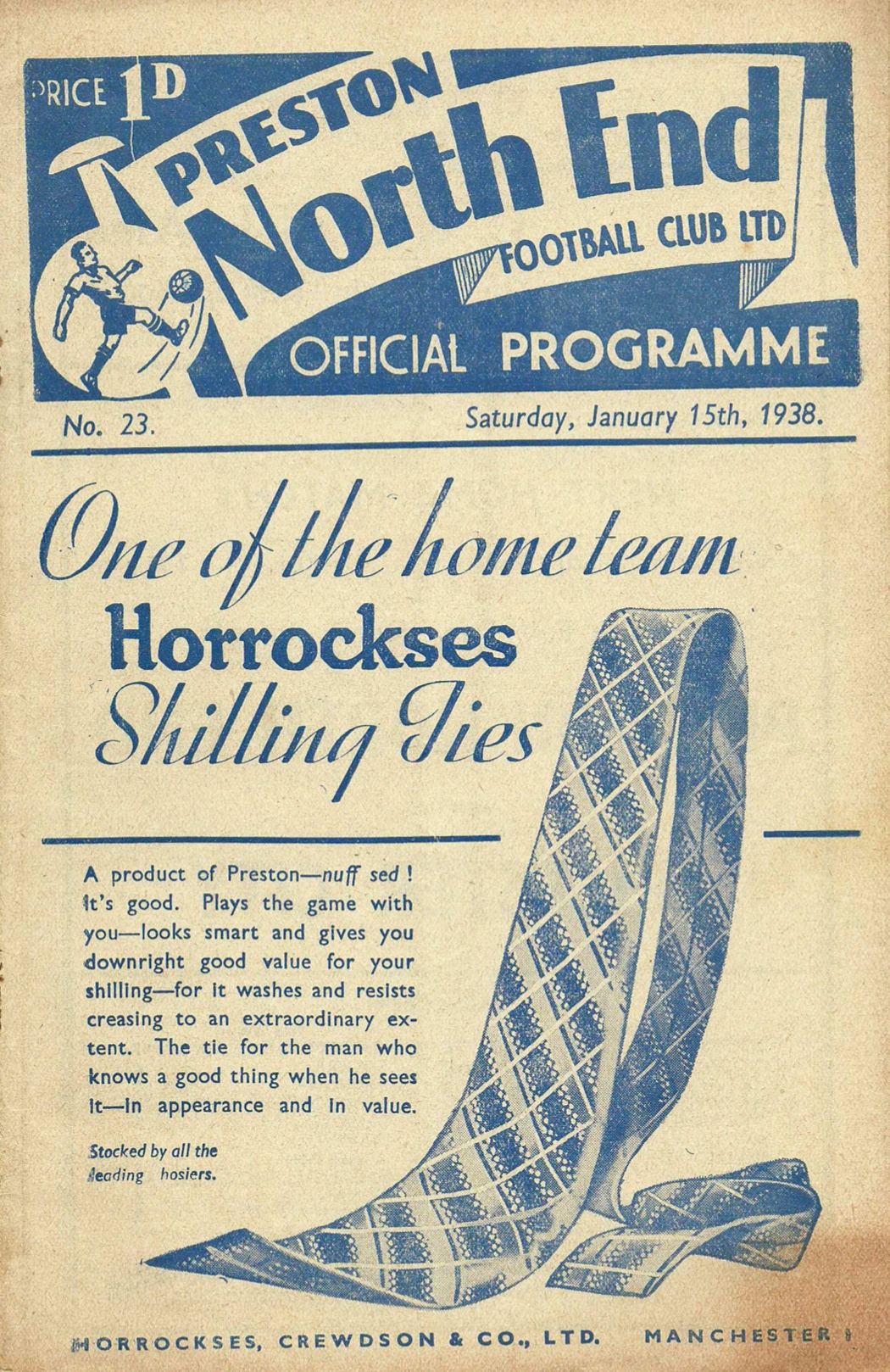 PRICE 1D

PRESTON
North End
FOOTBALL CLUB LTD

OFFICIAL PROGRAMME

No. 23.

Saturday, January 15th, 1938.

One of the home team
Horrockses
Shilling Ties

A product of Preston—nuff sed! It's good. Plays the game with you—looks smart and gives you downright good value for your shilling—for it washes and resists creasing to an extraordinary extent. The tie for the man who knows a good thing when he sees it—in appearance and in value.

Stocked by all the leading hosiers.

HORROCKSES, CREWDSON & CO., LTD. MANCHESTER 1